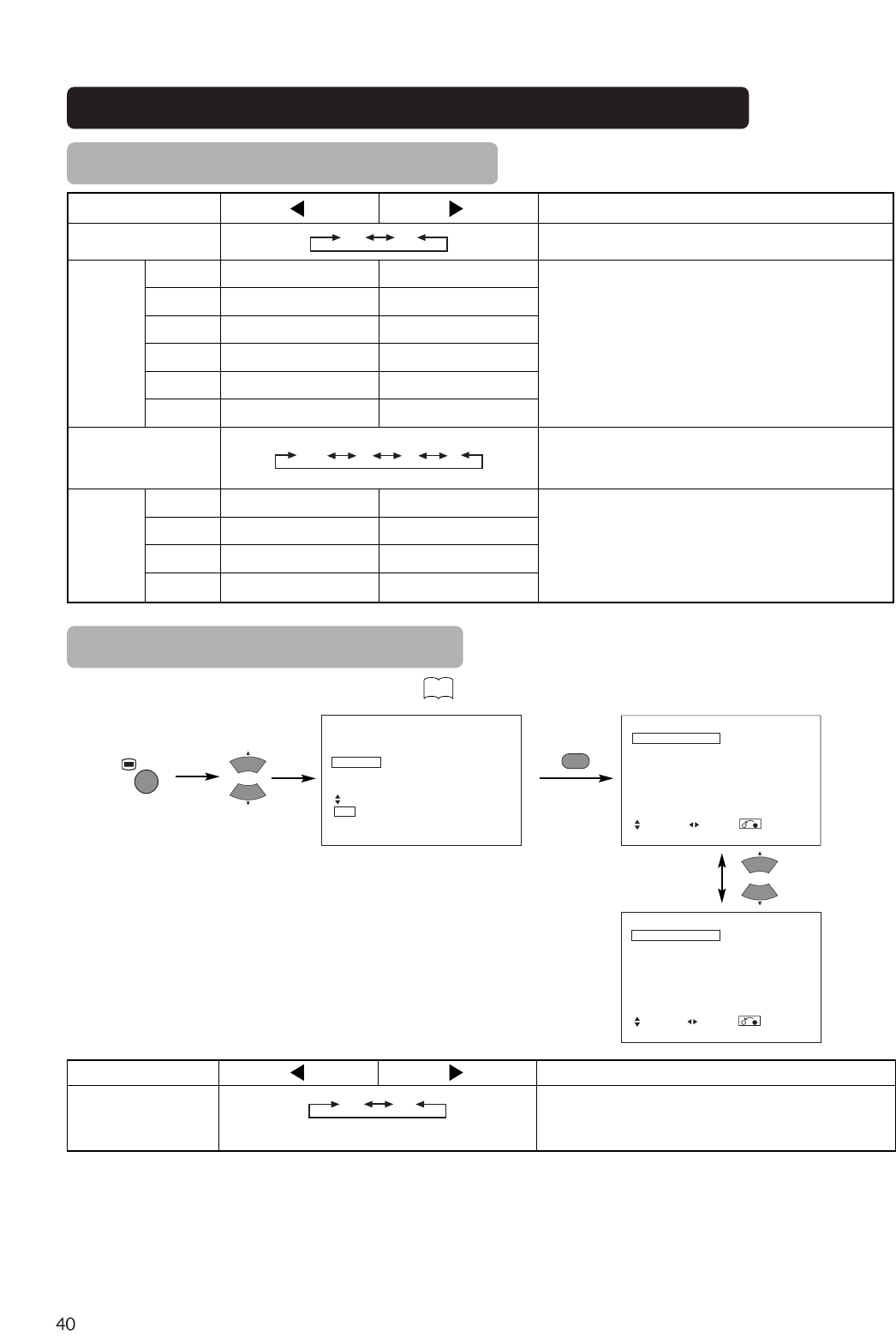 40